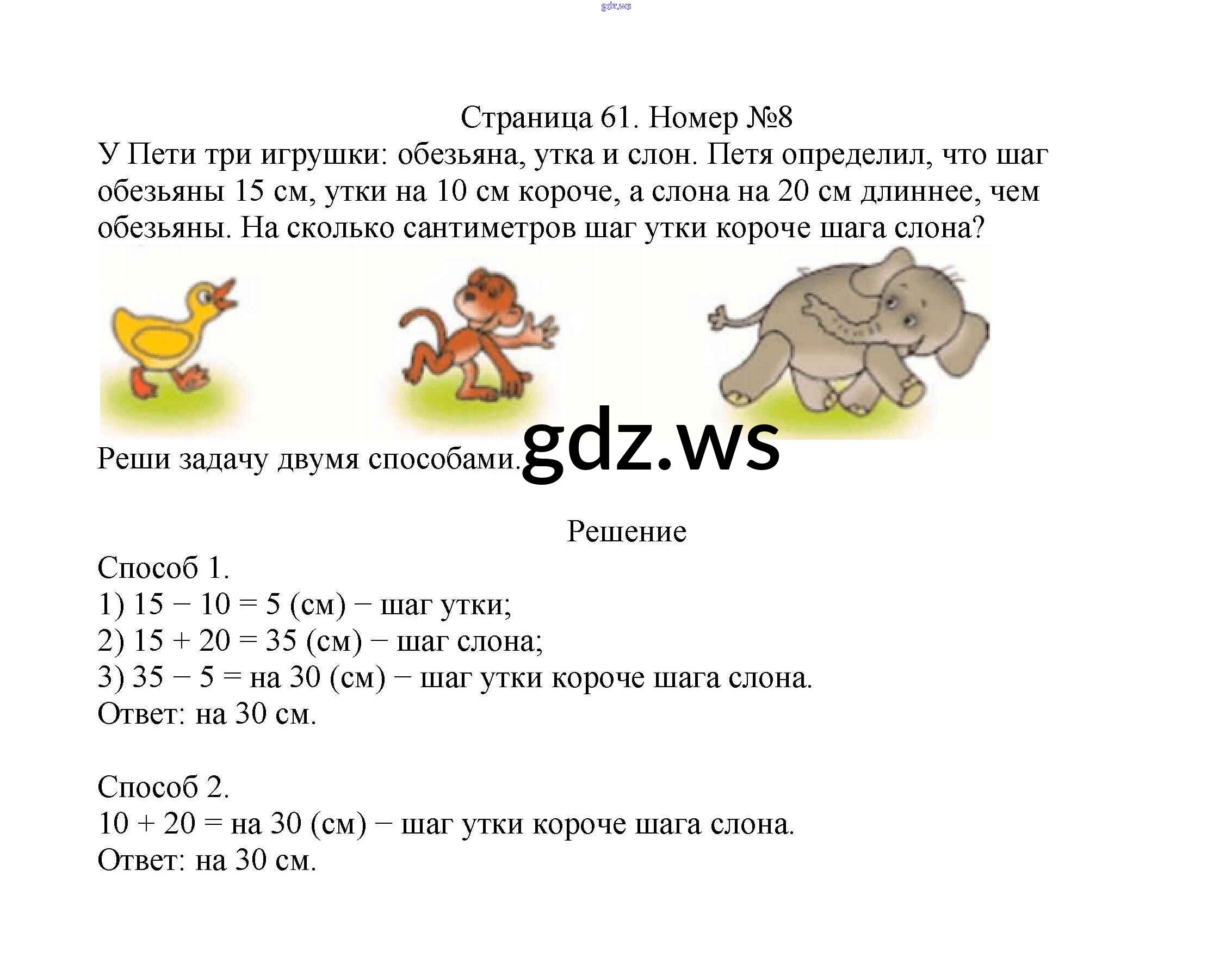 Страница 61. Номер №8

У Пети три игрушки: обезьяна, утка и слон. Петя определил, что шаг обезьяны 15 см, утки на 10 см короче, а слона на 20 см длиннее, чем обезьяны. На сколько сантиметров шаг утки короче шага слона?

Реши задачу двумя способами.

Решение

Способ 1.
1) $15 - 10 = 5$ (см) − шаг утки;
2) $15 + 20 = 35$ (см) − шаг слона;
3) $35 - 5 =$ на 30 (см) − шаг утки короче шага слона.
Ответ: на 30 см.

Способ 2.
$10 + 20 =$ на 30 (см) − шаг утки короче шага слона.
Ответ: на 30 см.

gdz.ws